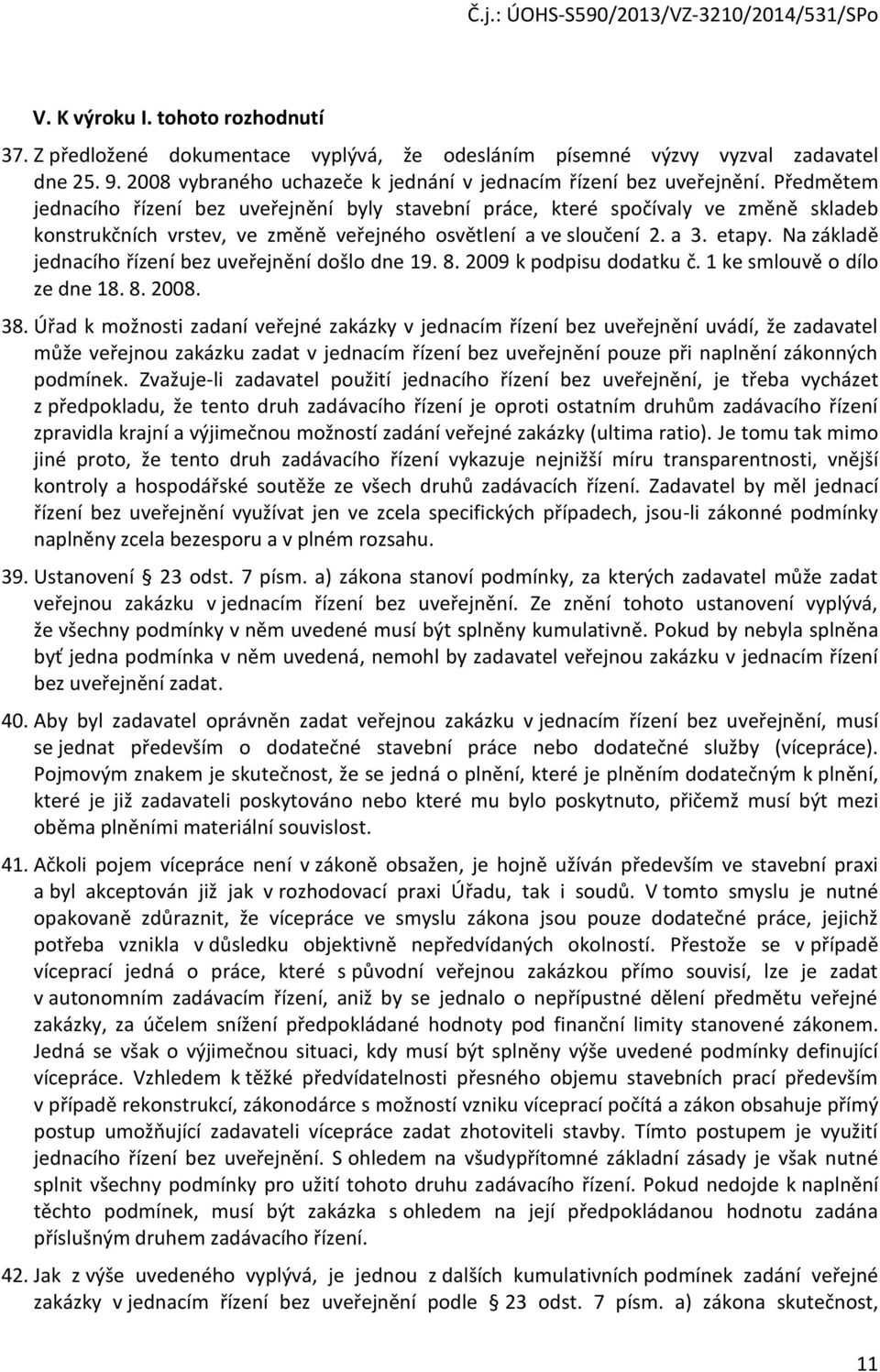 Č.j.: ÚOHS-S590/2013/VZ-3210/2014/531/SPo

V. K výroku I. tohoto rozhodnutí

37. Z předložené dokumentace vyplývá, že odesláním písemné výzvy vyzval zadavatel dne 25. 9. 2008 vybraného uchazeče k jednání v jednacím řízení bez uveřejnění. Předmětem jednacího řízení bez uveřejnění byly stavební práce, které spočívaly ve změně skladeb konstrukčních vrstev, ve změně veřejného osvětlení a ve sloučení 2. a 3. etapy. Na základě jednacího řízení bez uveřejnění došlo dne 19. 8. 2009 k podpisu dodatku č. 1 ke smlouvě o dílo ze dne 18. 8. 2008.

38. Úřad k možnosti zadaní veřejné zakázky v jednacím řízení bez uveřejnění uvádí, že zadavatel může veřejnou zakázku zadat v jednacím řízení bez uveřejnění pouze při naplnění zákonných podmínek. Zvažuje-li zadavatel použití jednacího řízení bez uveřejnění, je třeba vycházet z předpokladu, že tento druh zadávacího řízení je oproti ostatním druhům zadávacího řízení zpravidla krajní a výjimečnou možností zadání veřejné zakázky (ultima ratio). Je tomu tak mimo jiné proto, že tento druh zadávacího řízení vykazuje nejnižší míru transparentnosti, vnější kontroly a hospodářské soutěže ze všech druhů zadávacích řízení. Zadavatel by měl jednací řízení bez uveřejnění využívat jen ve zcela specifických případech, jsou-li zákonné podmínky naplněny zcela bezesporu a v plném rozsahu.

39. Ustanovení § 23 odst. 7 písm. a) zákona stanoví podmínky, za kterých zadavatel může zadat veřejnou zakázku v jednacím řízení bez uveřejnění. Ze znění tohoto ustanovení vyplývá, že všechny podmínky v něm uvedené musí být splněny kumulativně. Pokud by nebyla splněna byť jedna podmínka v něm uvedená, nemohl by zadavatel veřejnou zakázku v jednacím řízení bez uveřejnění zadat.

40. Aby byl zadavatel oprávněn zadat veřejnou zakázku v jednacím řízení bez uveřejnění, musí se jednat především o dodatečné stavební práce nebo dodatečné služby (vícepráce). Pojmovým znakem je skutečnost, že se jedná o plnění, které je plněním dodatečným k plnění, které je již zadavateli poskytováno nebo které mu bylo poskytnuto, přičemž musí být mezi oběma plněními materiální souvislost.

41. Ačkoli pojem vícepráce není v zákoně obsažen, je hojně užíván především ve stavební praxi a byl akceptován již jak v rozhodovací praxi Úřadu, tak i soudů. V tomto smyslu je nutné opakovaně zdůraznit, že vícepráce ve smyslu zákona jsou pouze dodatečné práce, jejichž potřeba vznikla v důsledku objektivně nepředvídaných okolností. Přestože se v případě víceprací jedná o práce, které s původní veřejnou zakázkou přímo souvisí, lze je zadat v autonomním zadávacím řízení, aniž by se jednalo o nepřípustné dělení předmětu veřejné zakázky, za účelem snížení předpokládané hodnoty pod finanční limity stanovené zákonem. Jedná se však o výjimečnou situaci, kdy musí být splněny výše uvedené podmínky definující vícepráce. Vzhledem k těžké předvídatelnosti přesného objemu stavebních prací především v případě rekonstrukcí, zákonodárce s možností vzniku víceprací počítá a zákon obsahuje přímý postup umožňující zadavateli vícepráce zadat zhotoviteli stavby. Tímto postupem je využití jednacího řízení bez uveřejnění. S ohledem na všudypřítomné základní zásady je však nutné splnit všechny podmínky pro užití tohoto druhu zadávacího řízení. Pokud nedojde k naplnění těchto podmínek, musí být zakázka s ohledem na její předpokládanou hodnotu zadána příslušným druhem zadávacího řízení.

42. Jak z výše uvedeného vyplývá, je jednou z dalších kumulativních podmínek zadání veřejné zakázky v jednacím řízení bez uveřejnění podle § 23 odst. 7 písm. a) zákona skutečnost,

11